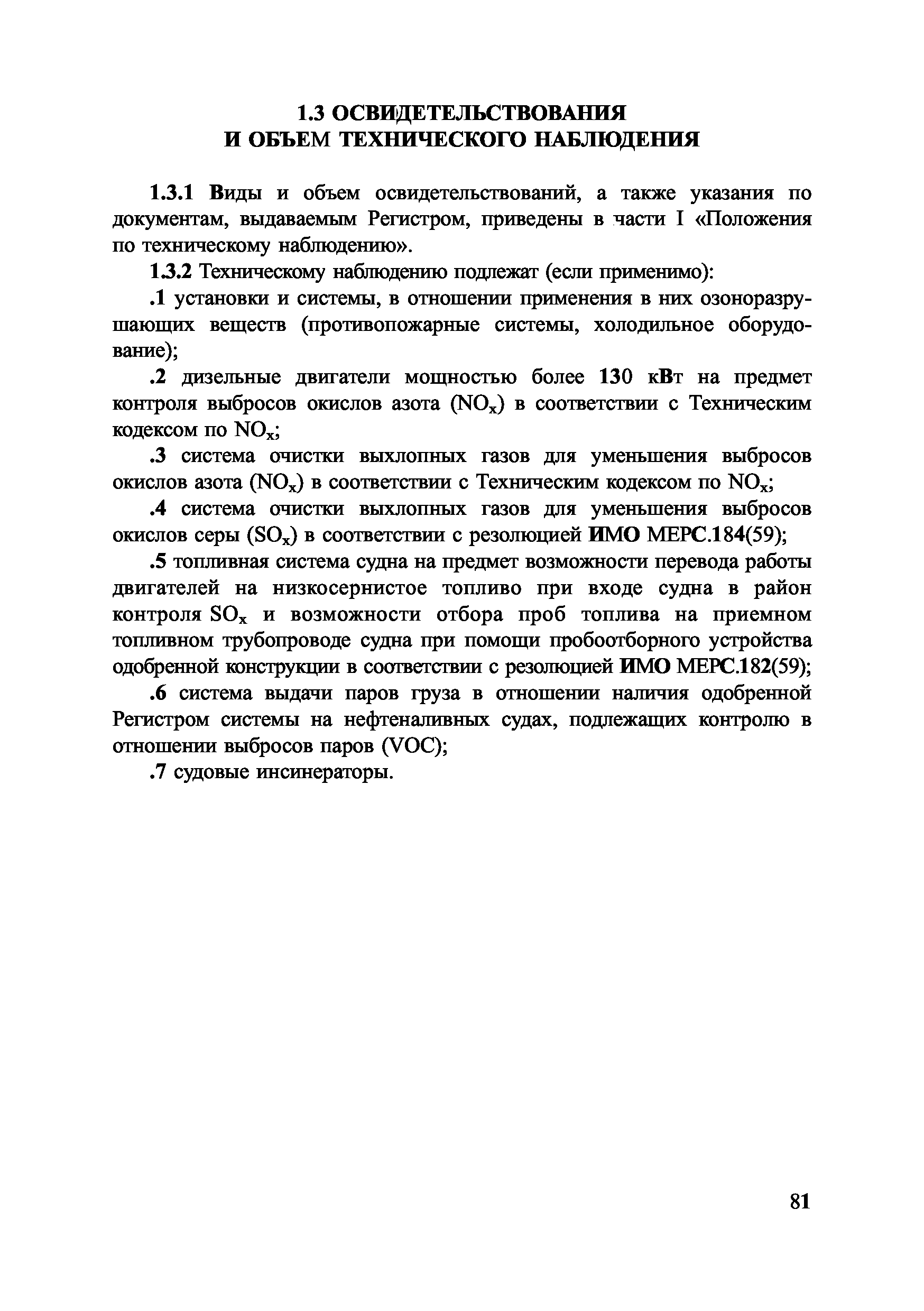 1.3 ОСВИДЕТЕЛЬСТВОВАНИЯ И ОБЪЕМ ТЕХНИЧЕСКОГО НАБЛЮДЕНИЯ

1.3.1 Виды и объем освидетельствований, а также указания по документам, выдаваемым Регистром, приведены в части I «Положения по техническому наблюдению».

1.3.2 Техническому наблюдению подлежат (если применимо):

.1 установки и системы, в отношении применения в них озоноразрушающих веществ (противопожарные системы, холодильное оборудование);

.2 дизельные двигатели мощностью более 130 кВт на предмет контроля выбросов окислов азота ($NO_x$) в соответствии с Техническим кодексом по $NO_x$;

.3 система очистки выхлопных газов для уменьшения выбросов окислов азота ($NO_x$) в соответствии с Техническим кодексом по $NO_x$;

.4 система очистки выхлопных газов для уменьшения выбросов окислов серы ($SO_x$) в соответствии с резолюцией ИМО МЕРС.184(59);

.5 топливная система судна на предмет возможности перевода работы двигателей на низкосернистое топливо при входе судна в район контроля $SO_x$ и возможности отбора проб топлива на приемном топливном трубопроводе судна при помощи пробоотборного устройства одобренной конструкции в соответствии с резолюцией ИМО МЕРС.182(59);

.6 система выдачи паров груза в отношении наличия одобренной Регистром системы на нефтеналивных судах, подлежащих контролю в отношении выбросов паров (VOC);

.7 судовые инсинераторы.

81